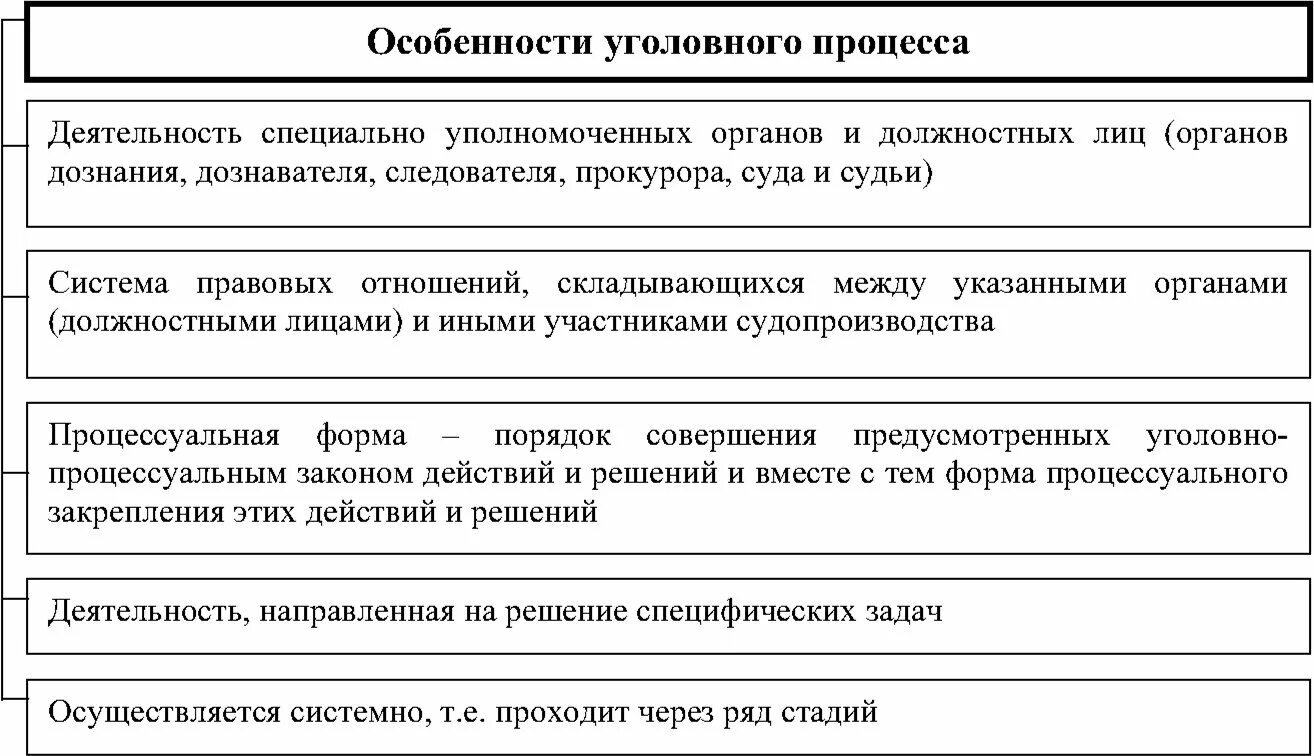 Особенности уголовного процесса

Деятельность специально уполномоченных органов и должностных лиц (органов дознания, дознавателя, следователя, прокурора, суда и судьи)

Система правовых отношений, складывающихся между указанными органами (должностными лицами) и иными участниками судопроизводства

Процессуальная форма – порядок совершения предусмотренных уголовно-процессуальным законом действий и решений и вместе с тем форма процессуального закрепления этих действий и решений

Деятельность, направленная на решение специфических задач

Осуществляется системно, т.е. проходит через ряд стадий